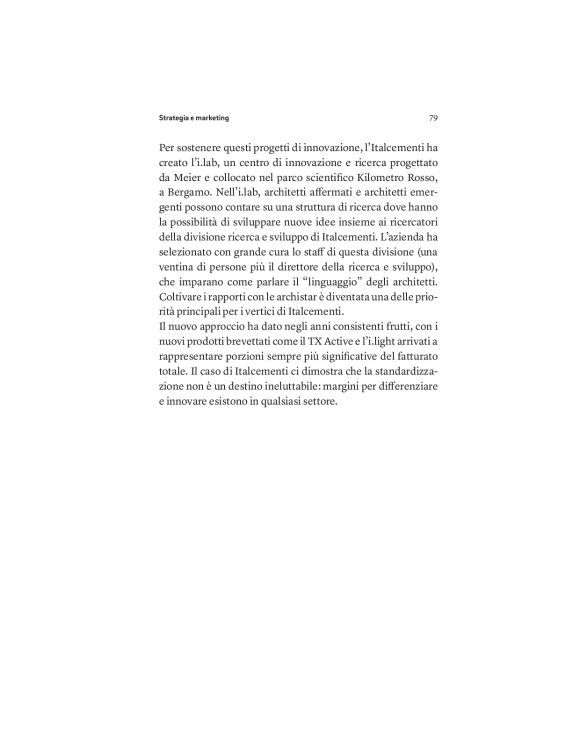 Strategia e marketing

79

Per sostenere questi progetti di innovazione, l'Italcementi ha creato l'i.lab, un centro di innovazione e ricerca progettato da Meier e collocato nel parco scientifico Kilometro Rosso, a Bergamo. Nell'i.lab, architetti affermati e architetti emergenti possono contare su una struttura di ricerca dove hanno la possibilità di sviluppare nuove idee insieme ai ricercatori della divisione ricerca e sviluppo di Italcementi. L'azienda ha selezionato con grande cura lo staff di questa divisione (una ventina di persone più il direttore della ricerca e sviluppo), che imparano come parlare il "linguaggio" degli architetti. Coltivare i rapporti con le archistar è diventata una delle priorità principali per i vertici di Italcementi.
Il nuovo approccio ha dato negli anni consistenti frutti, con i nuovi prodotti brevettati come il TX Active e l'i.light arrivati a rappresentare porzioni sempre più significative del fatturato totale. Il caso di Italcementi ci dimostra che la standardizzazione non è un destino ineluttabile: margini per differenziare e innovare esistono in qualsiasi settore.